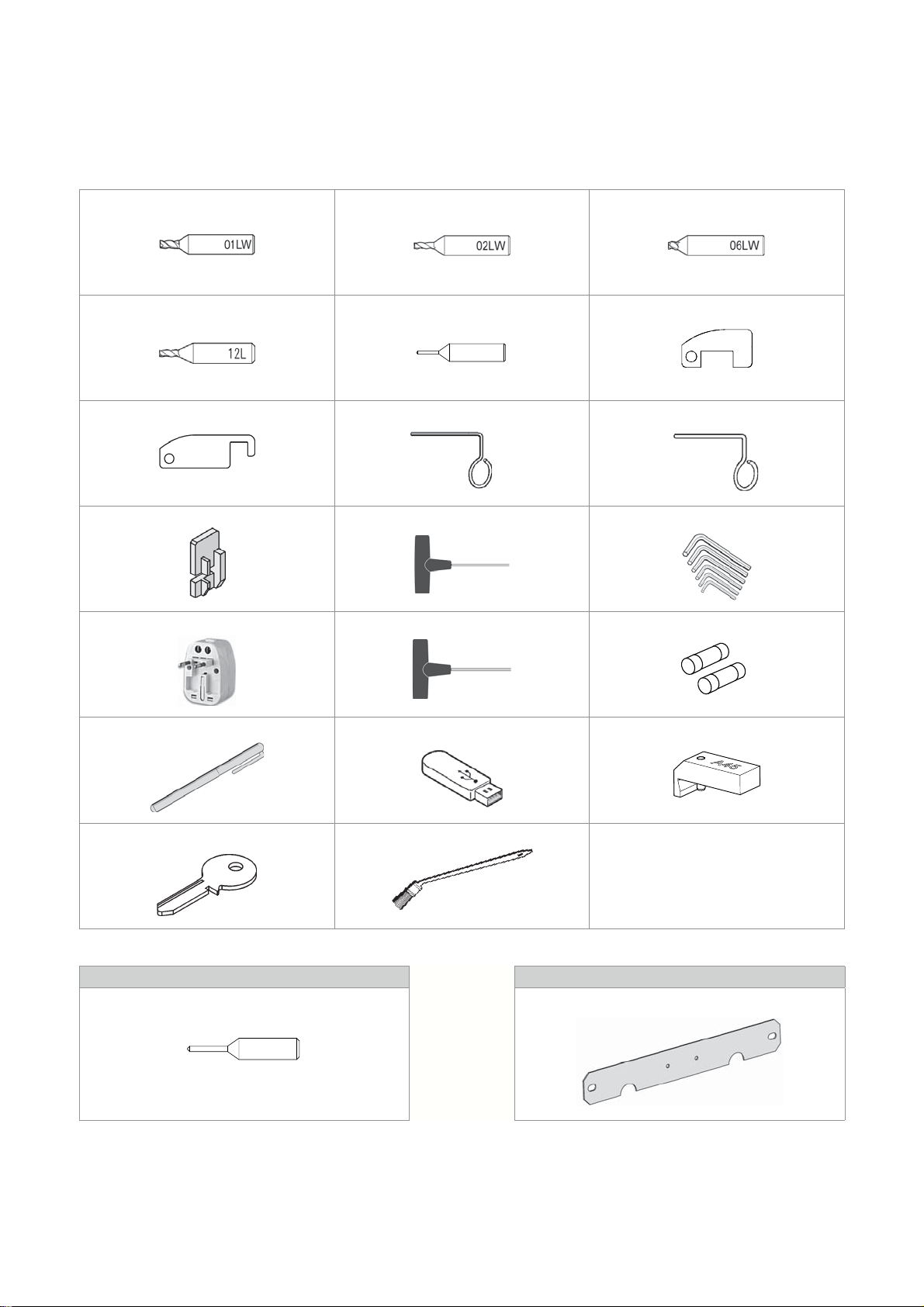 01LW

02LW

06LW

12L

A45